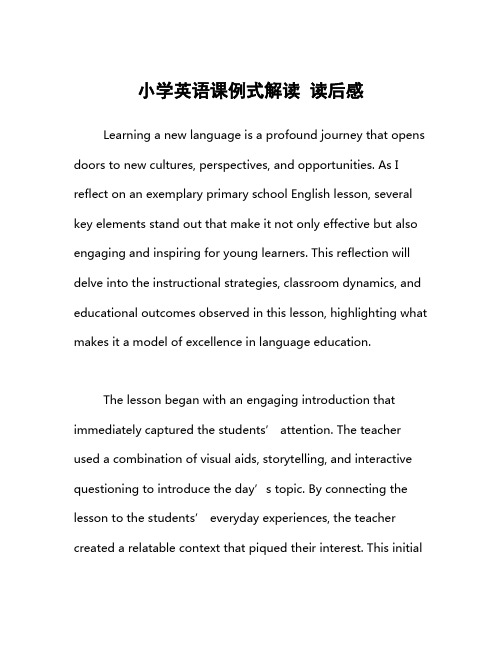 小学英语课例式解读 读后感

Learning a new language is a profound journey that opens doors to new cultures, perspectives, and opportunities. As I reflect on an exemplary primary school English lesson, several key elements stand out that make it not only effective but also engaging and inspiring for young learners. This reflection will delve into the instructional strategies, classroom dynamics, and educational outcomes observed in this lesson, highlighting what makes it a model of excellence in language education.

The lesson began with an engaging introduction that immediately captured the students’ attention. The teacher used a combination of visual aids, storytelling, and interactive questioning to introduce the day’s topic. By connecting the lesson to the students’ everyday experiences, the teacher created a relatable context that piqued their interest. This initial